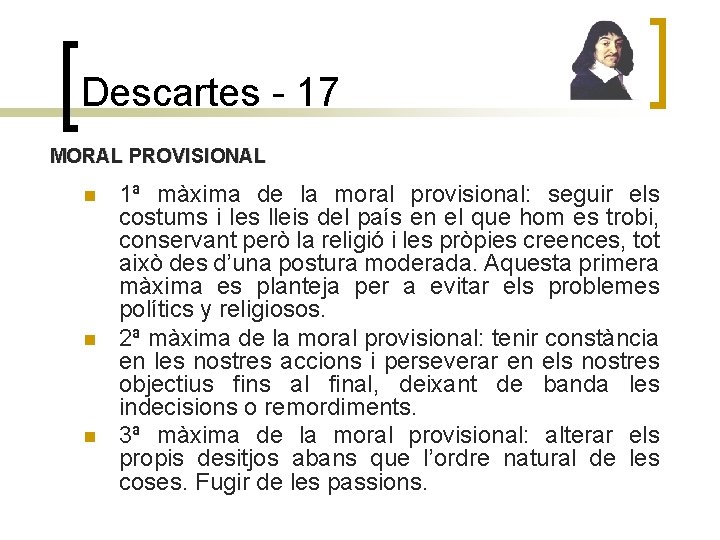 Descartes - 17

MORAL PROVISIONAL

1ª màxima de la moral provisional: seguir els costums i les lleis del país en el que hom es trobi, conservant però la religió i les pròpies creences, tot això des d'una postura moderada. Aquesta primera màxima es planteja per a evitar els problemes polítics y religiosos.

2ª màxima de la moral provisional: tenir constància en les nostres accions i perseverar en els nostres objectius fins al final, deixant de banda les indecisions o remordiments.

3ª màxima de la moral provisional: alterar els propis desitjos abans que l'ordre natural de les coses. Fugir de les passions.